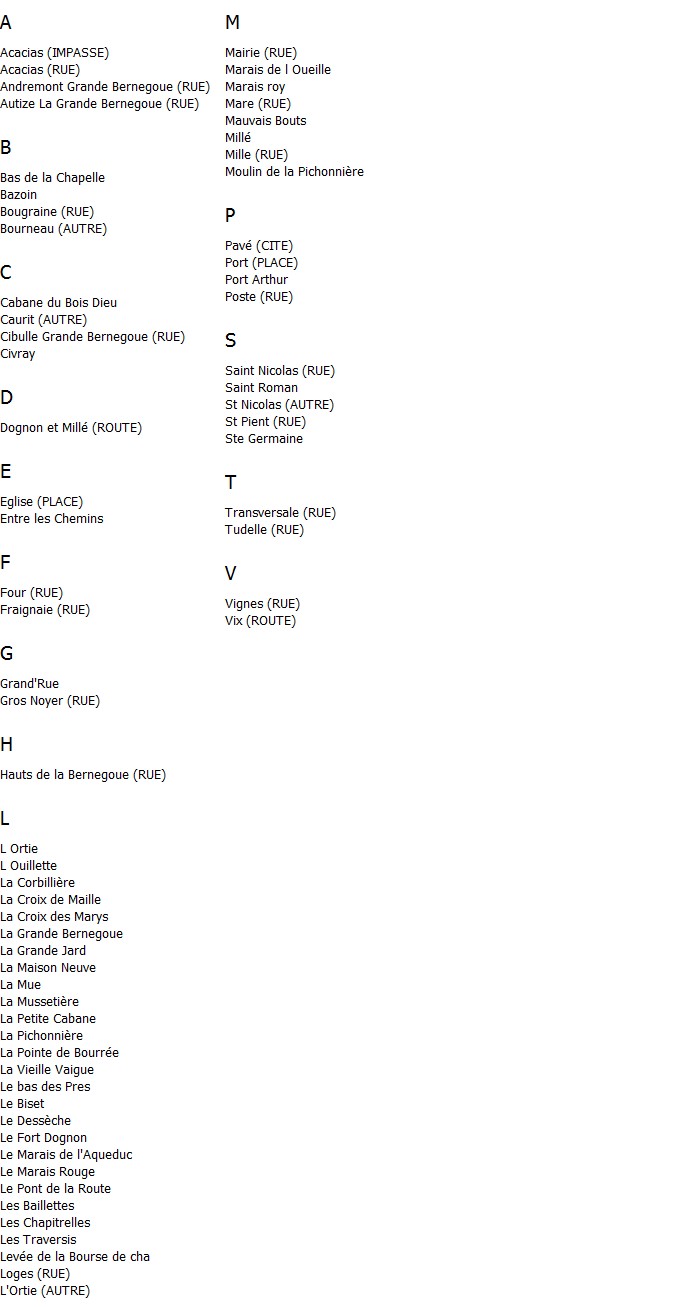 A

Acacias (IMPASSE)
Acacias (RUE)
Andremont Grande Bernegoue (RUE)
Autize La Grande Bernegoue (RUE)

B

Bas de la Chapelle
Bazoin
Bougraine (RUE)
Bourneau (AUTRE)

C

Cabane du Bois Dieu
Caurit (AUTRE)
Cibulle Grande Bernegoue (RUE)
Civray

D

Dognon et Millé (ROUTE)

E

Eglise (PLACE)
Entre les Chemins

F

Four (RUE)
Fraignaie (RUE)

G

Grand'Rue
Gros Noyer (RUE)

H

Hauts de la Bernegoue (RUE)

L

L Ortie
L Ouillette
La Corbillière
La Croix de Maille
La Croix des Marys
La Grande Bernegoue
La Grande Jard
La Maison Neuve
La Mue
La Mussetière
La Petite Cabane
La Pichonnière
La Pointe de Bourrée
La Vieille Vaigue
Le bas des Pres
Le Biset
Le Dessèche
Le Fort Dognon
Le Marais de l'Aqueduc
Le Marais Rouge
Le Pont de la Route
Les Baillettes
Les Chapitrelles
Les Traversis
Levée de la Bourse de cha
Loges (RUE)
L'Ortie (AUTRE)

M

Mairie (RUE)
Marais de l Oueille
Marais roy
Mare (RUE)
Mauvais Bouts
Millé
Mille (RUE)
Moulin de la Pichonnière

P

Pavé (CITE)
Port (PLACE)
Port Arthur
Poste (RUE)

S

Saint Nicolas (RUE)
Saint Roman
St Nicolas (AUTRE)
St Pient (RUE)
Ste Germaine

T

Transversale (RUE)
Tudelle (RUE)

V

Vignes (RUE)
Vix (ROUTE)